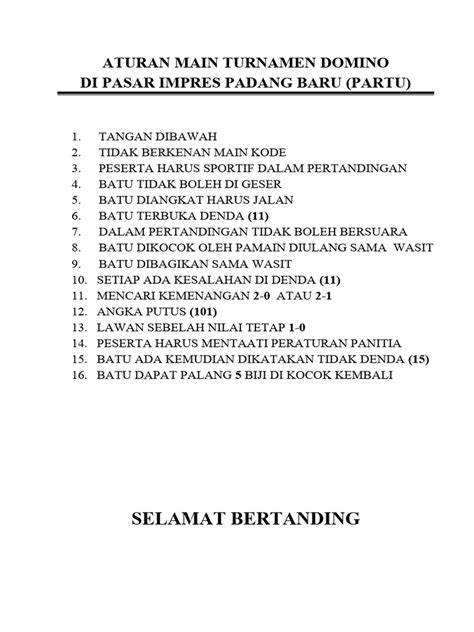 ATURAN MAIN TURNAMEN DOMINO
DI PASAR IMPRES PADANG BARU (PARTU)

1. TANGAN DIBAWAH
2. TIDAK BERKENAN MAIN KODE
3. PESERTA HARUS SPORTIF DALAM PERTANDINGAN
4. BATU TIDAK BOLEH DI GESER
5. BATU DIANGKAT HARUS JALAN
6. BATU TERBUKA DENDA (11)
7. DALAM PERTANDINGAN TIDAK BOLEH BERSUARA
8. BATU DIKOCOK OLEH PAMAIN DIULANG SAMA WASIT
9. BATU DIBAGIKAN SAMA WASIT
10. SETIAP ADA KESALAHAN DI DENDA (11)
11. MENCARI KEMENANGAN 2-0 ATAU 2-1
12. ANGKA PUTUS (101)
13. LAWAN SEBELAH NILAI TETAP 1-0
14. PESERTA HARUS MENTAATI PERATURAN PANITIA
15. BATU ADA KEMUDIAN DIKATAKAN TIDAK DENDA (15)
16. BATU DAPAT PALANG 5 BIJI DI KOCOK KEMBALI

SELAMAT BERTANDING